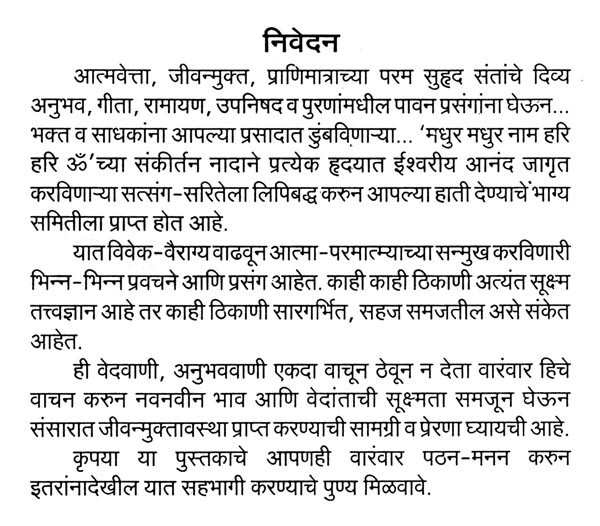 निवेदन

आत्मवेत्ता, जीवन्मुक्त, प्राणिमात्राच्या परम सुहृद संतांचे दिव्य अनुभव, गीता, रामायण, उपनिषद व पुरणांमधील पावन प्रसंगांना घेऊन... भक्त व साधकांना आपल्या प्रसादात डुंबविणाऱ्या... 'मधुर मधुर नाम हरि हरि ॐ'च्या संकीर्तन नादाने प्रत्येक हृदयात ईश्वरीय आनंद जागृत करविणाऱ्या सत्संग-सरितेला लिपिबद्ध करुन आपल्या हाती देण्याचे भाग्य समितीला प्राप्त होत आहे.

यात विवेक-वैराग्य वाढवून आत्मा-परमात्म्याच्या सन्मुख करविणारी भिन्न-भिन्न प्रवचने आणि प्रसंग आहेत. काही काही ठिकाणी अत्यंत सूक्ष्म तत्त्वज्ञान आहे तर काही ठिकाणी सारगर्भित, सहज समजतील असे संकेत आहेत.

ही वेदवाणी, अनुभववाणी एकदा वाचून ठेवून न देता वारंवार हिचे वाचन करुन नवनवीन भाव आणि वेदांताची सूक्ष्मता समजून घेऊन संसारात जीवन्मुक्तावस्था प्राप्त करण्याची सामग्री व प्रेरणा घ्यायची आहे.

कृपया या पुस्तकाचे आपणही वारंवार पठन-मनन करुन इतरांनादेखील यात सहभागी करण्याचे पुण्य मिळवावे.